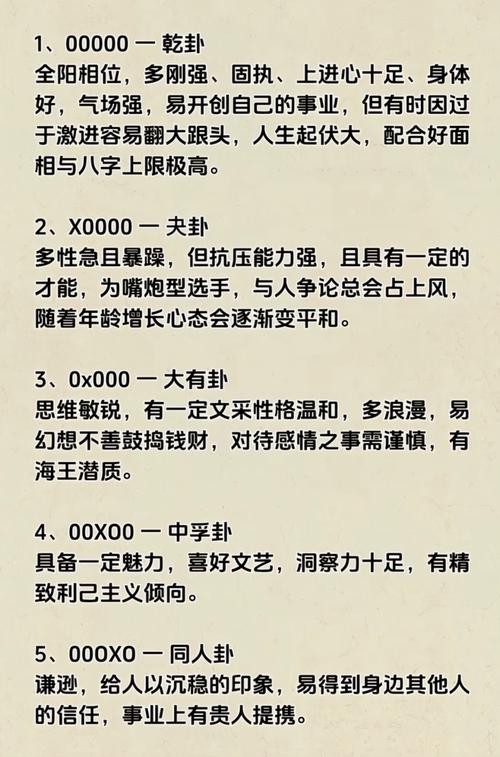 1、00000 一 乾卦
全阳相位，多刚强、固执、上进心十足、身体好，气场强，易开创自己的事业，但有时因过于激进容易翻大跟头，人生起伏大，配合好面相与八字上限极高。

2、X0000 一 夬卦
多性急且暴躁，但抗压能力强，且具有一定的才能，为嘴炮型选手，与人争论总会占上风，随着年龄增长心态会逐渐变平和。

3、0x000 一 大有卦
思维敏锐，有一定文采性格温和，多浪漫，易幻想不善鼓捣钱财，对待感情之事需谨慎，有海王潜质。

4、00X00 一 中孚卦
具备一定魅力，喜好文艺，洞察力十足，有精致利己主义倾向。

5、000X0 一 同人卦
谦逊，给人以沉稳的印象，易得到身边其他人的信任，事业上有贵人提携。